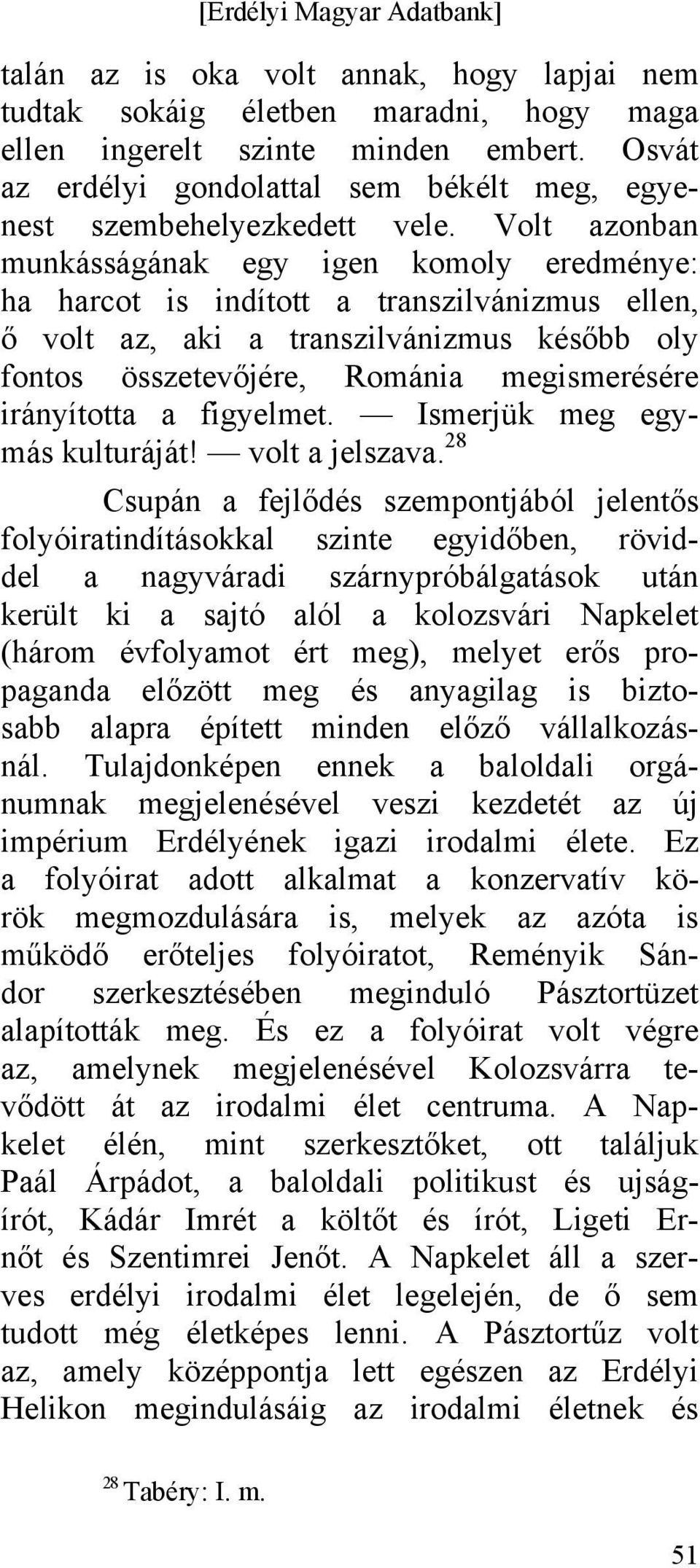 [Erdélyi Magyar Adatbank]

talán az is oka volt annak, hogy lapjai nem tudtak sokáig életben maradni, hogy maga ellen ingerelt szinte minden embert. Osvát az erdélyi gondolattal sem békélt meg, egyenest szembehelyezkedett vele. Volt azonban munkásságának egy igen komoly eredménye: ha harcot is indított a transzilvánizmus ellen, ő volt az, aki a transzilvánizmus később oly fontos összetevőjére, Románia megismerésére irányította a figyelmet. — Ismerjük meg egymás kulturáját! — volt a jelszava.$^{28}$

Csupán a fejlődés szempontjából jelentős folyóiratindításokkal szinte egyidőben, röviddel a nagyváradi szárnypróbálgatások után került ki a sajtó alól a kolozsvári Napkelet (három évfolyamot ért meg), melyet erős propaganda előzött meg és anyagilag is biztosabb alapra épített minden előző vállalkozásnál. Tulajdonképen ennek a baloldali orgánumnak megjelenésével veszi kezdetét az új impérium Erdélyének igazi irodalmi élete. Ez a folyóirat adott alkalmat a konzervatív körök megmozdulására is, melyek az azóta is működő erőteljes folyóiratot, Reményik Sándor szerkesztésében meginduló Pásztortüzet alapították meg. És ez a folyóirat volt végre az, amelynek megjelenésével Kolozsvárra tevődött át az irodalmi élet centruma. A Napkelet élén, mint szerkesztőket, ott találjuk Paál Árpádot, a baloldali politikust és ujságírót, Kádár Imrét a költőt és írót, Ligeti Ernőt és Szentimrei Jenőt. A Napkelet áll a szerves erdélyi irodalmi élet legelején, de ő sem tudott még életképes lenni. A Pásztortűz volt az, amely középpontja lett egészen az Erdélyi Helikon megindulásáig az irodalmi életnek és

$^{28}$ Tabéry: I. m.

51